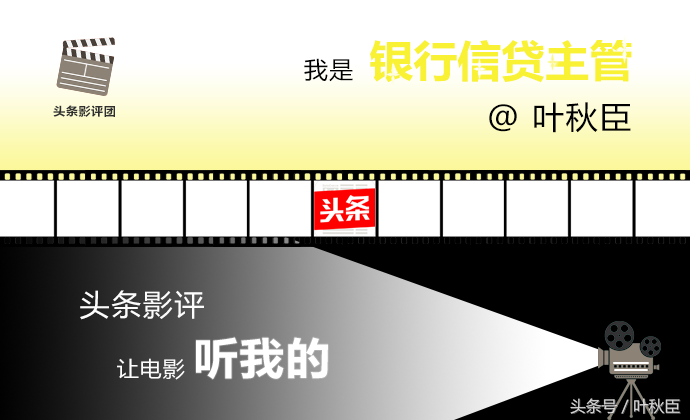 头条影评团

我是 银行信贷主管

@ 叶秋臣

头条

头条影评

让电影 听我的

头条号 / 叶秋臣